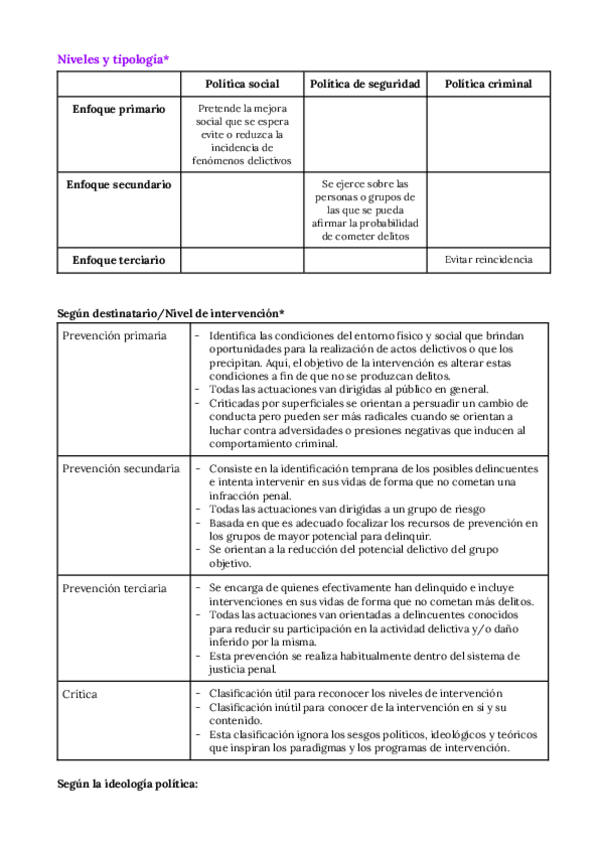 Niveles y tipología*

| | Política social | Política de seguridad | Política criminal |
|---|---|---|---|
| Enfoque primario | Pretende la mejora social que se espera evite o reduzca la incidencia de fenómenos delictivos | | |
| Enfoque secundario | | Se ejerce sobre las personas o grupos de las que se pueda afirmar la probabilidad de cometer delitos | |
| Enfoque terciario | | | Evitar reincidencia |

Según destinatario/Nivel de intervención*

| | |
|---|---|
| Prevención primaria | - Identifica las condiciones del entorno físico y social que brindan oportunidades para la realización de actos delictivos o que los precipitan. Aquí, el objetivo de la intervención es alterar estas condiciones a fin de que no se produzcan delitos. - Todas las actuaciones van dirigidas al público en general. - Criticadas por superficiales se orientan a persuadir un cambio de conducta pero pueden ser más radicales cuando se orientan a luchar contra adversidades o presiones negativas que inducen al comportamiento criminal. |
| Prevención secundaria | - Consiste en la identificación temprana de los posibles delincuentes e intenta intervenir en sus vidas de forma que no cometan una infracción penal. - Todas las actuaciones van dirigidas a un grupo de riesgo - Basada en que es adecuado focalizar los recursos de prevención en los grupos de mayor potencial para delinquir. - Se orientan a la reducción del potencial delictivo del grupo objetivo. |
| Prevención terciaria | - Se encarga de quienes efectivamente han delinquido e incluye intervenciones en sus vidas de forma que no cometan más delitos. - Todas las actuaciones van orientadas a delincuentes conocidos para reducir su participación en la actividad delictiva y/o daño inferido por la misma. - Esta prevención se realiza habitualmente dentro del sistema de justicia penal. |
| Crítica | - Clasificación útil para reconocer los niveles de intervención - Clasificación inútil para conocer de la intervención en sí y su contenido. - Esta clasificación ignora los sesgos políticos, ideológicos y teóricos que inspiran los paradigmas y los programas de intervención. |

Según la ideología política: